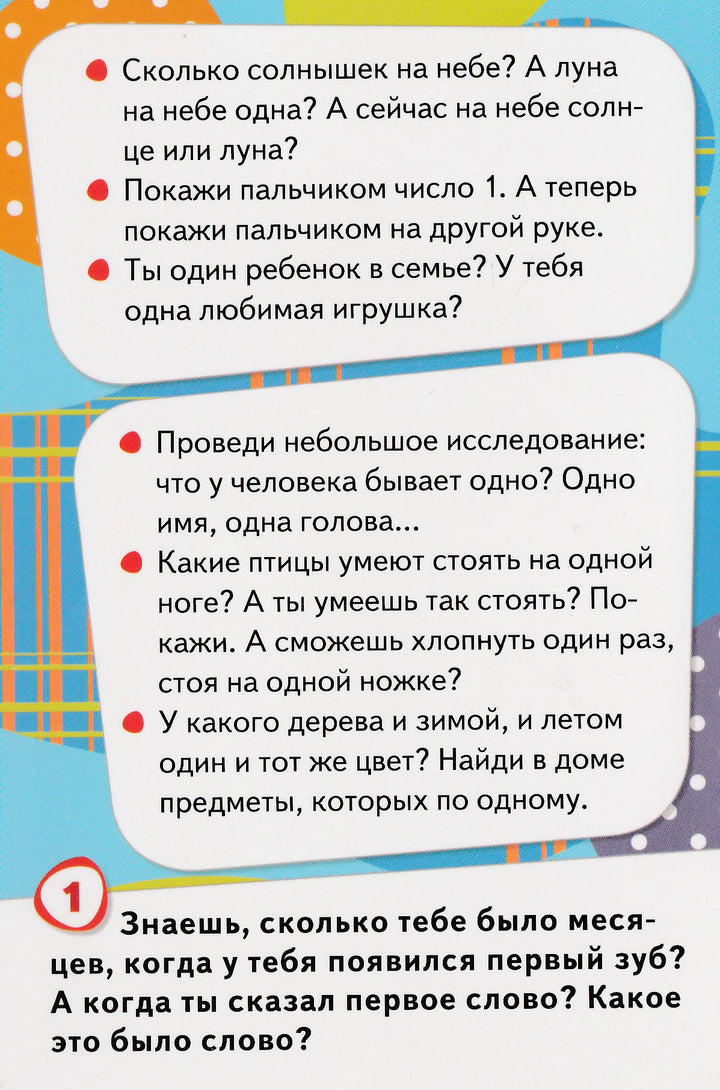 Сколько солнышек на небе? А луна на небе одна? А сейчас на небе солнце или луна?
Покажи пальчиком число 1. А теперь покажи пальчиком на другой руке.
Ты один ребенок в семье? У тебя одна любимая игрушка?

Проведи небольшое исследование: что у человека бывает одно? Одно имя, одна голова...
Какие птицы умеют стоять на одной ноге? А ты умеешь так стоять? Покажи. А сможешь хлопнуть один раз, стоя на одной ножке?
У какого дерева и зимой, и летом один и тот же цвет? Найди в доме предметы, которых по одному.

1

Знаешь, сколько тебе было месяцев, когда у тебя появился первый зуб? А когда ты сказал первое слово? Какое это было слово?